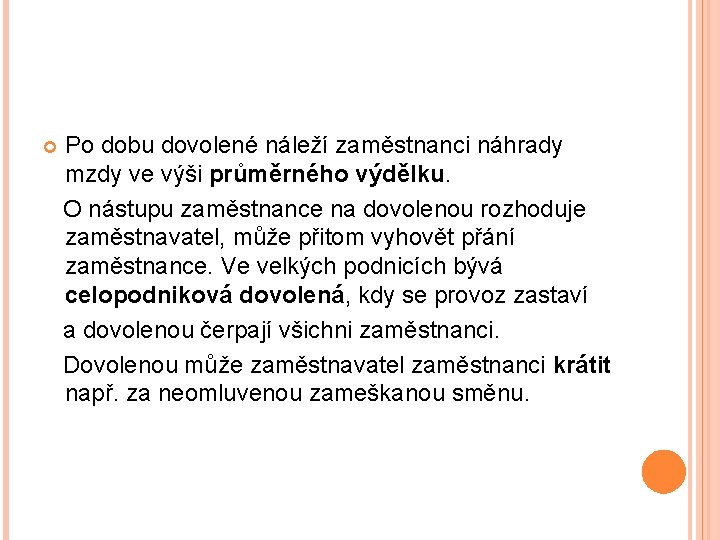 Po dobu dovolené náleží zaměstnanci náhrady mzdy ve výši průměrného výdělku.

O nástupu zaměstnance na dovolenou rozhoduje zaměstnavatel, může přitom vyhovět přání zaměstnance. Ve velkých podnicích bývá celopodniková dovolená, kdy se provoz zastaví

a dovolenou čerpají všichni zaměstnanci.

Dovolenou může zaměstnavatel zaměstnanci krátit např. za neomluvenou zameškanou směnu.